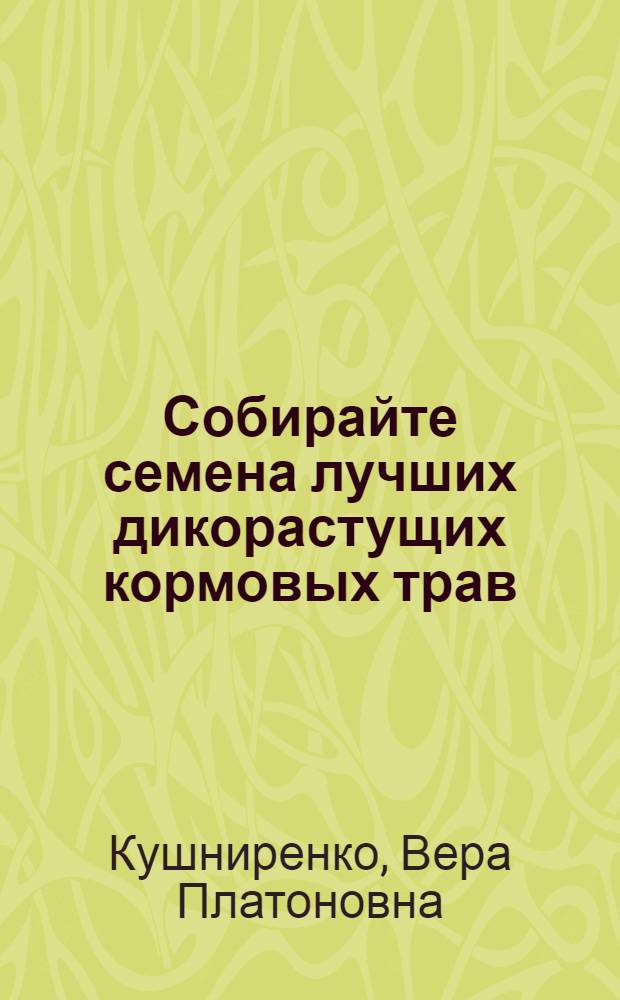 Собирайте семена лучших дикорастущих кормовых трав

Кушниренко, Вера Платоновна